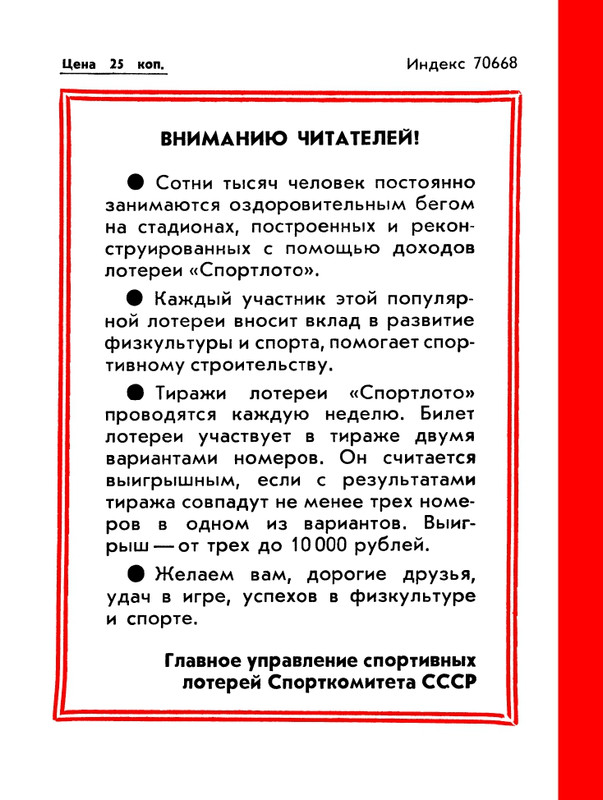 Цена 25 коп.

Индекс 70668

ВНИМАНИЮ ЧИТАТЕЛЕЙ!

● Сотни тысяч человек постоянно занимаются оздоровительным бегом на стадионах, построенных и реконструированных с помощью доходов лотереи «Спортлото».

● Каждый участник этой популярной лотереи вносит вклад в развитие физкультуры и спорта, помогает спортивному строительству.

● Тиражи лотереи «Спортлото» проводятся каждую неделю. Билет лотереи участвует в тираже двумя вариантами номеров. Он считается выигрышным, если с результатами тиража совпадут не менее трех номеров в одном из вариантов. Выигрыш — от трех до 10 000 рублей.

● Желаем вам, дорогие друзья, удач в игре, успехов в физкультуре и спорте.

Главное управление спортивных лотерей Спорткомитета СССР